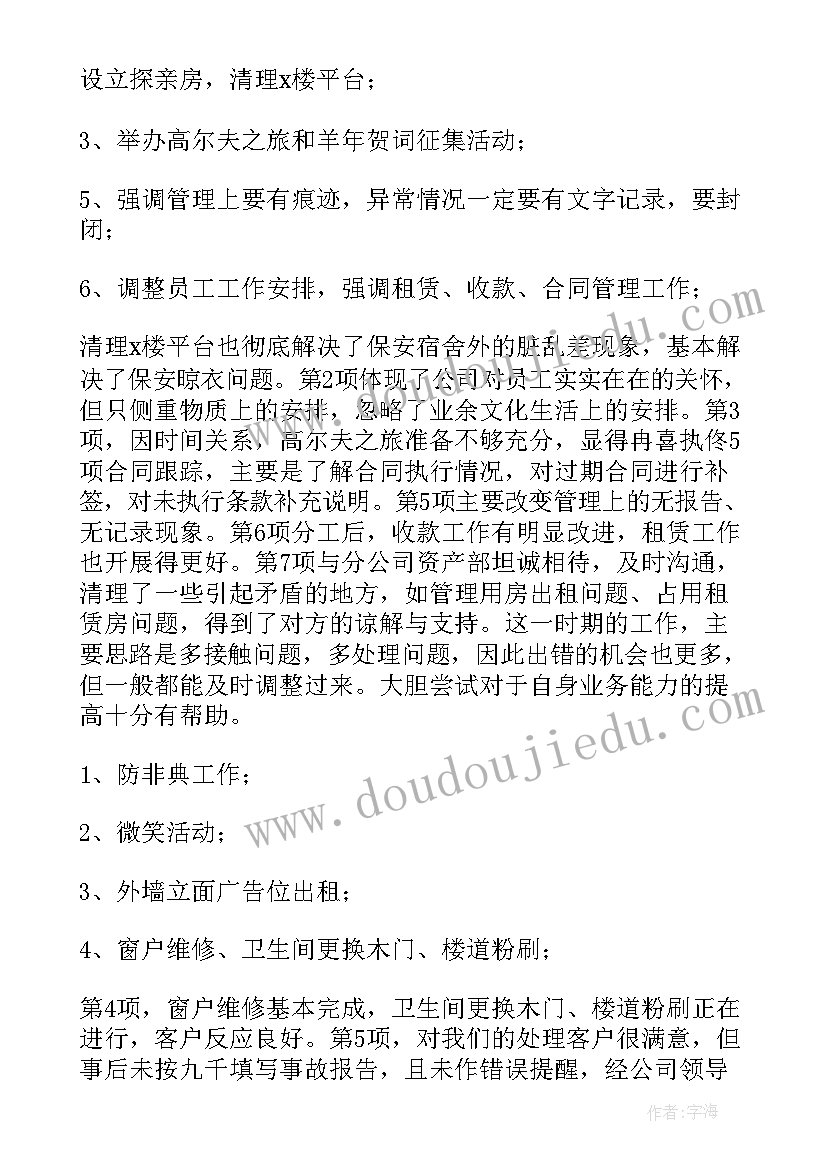 设立探亲房，清理x楼平台；

3、举办高尔夫之旅和羊年贺词征集活动；

5、强调管理上要有痕迹，异常情况一定要有文字记录，要封闭；

6、调整员工工作安排，强调租赁、收款、合同管理工作；

清理x楼平台也彻底解决了保安宿舍外的脏乱差现象，基本解决了保安晾衣问题。第2项体现了公司对员工实实在在的关怀，但只侧重物质上的安排，忽略了业余文化生活上的安排。第3项，因时间关系，高尔夫之旅准备不够充分，显得冉喜执佟5项合同跟踪，主要是了解合同执行情况，对过期合同进行补签，对未执行条款补充说明。第5项主要改变管理上的无报告、无记录现象。第6项分工后，收款工作有明显改进，租赁工作也开展得更好。第7项与分公司资产部坦诚相待，及时沟通，清理了一些引起矛盾的地方，如管理用房出租问题、占用租赁房问题，得到了对方的谅解与支持。这一时期的工作，主要思路是多接触问题，多处理问题，因此出错的机会也更多，但一般都能及时调整过来。大胆尝试对于自身业务能力的提高十分有帮助。

1、防非典工作；

2、微笑活动；

3、外墙立面广告位出租；

4、窗户维修、卫生间更换木门、楼道粉刷；

第4项，窗户维修基本完成，卫生间更换木门、楼道粉刷正在进行，客户反应良好。第5项，对我们的处理客户很满意，但事后未按九千填写事故报告，且未作错误提醒，经公司领导

www.doudoujiedu.com

作者：宇海